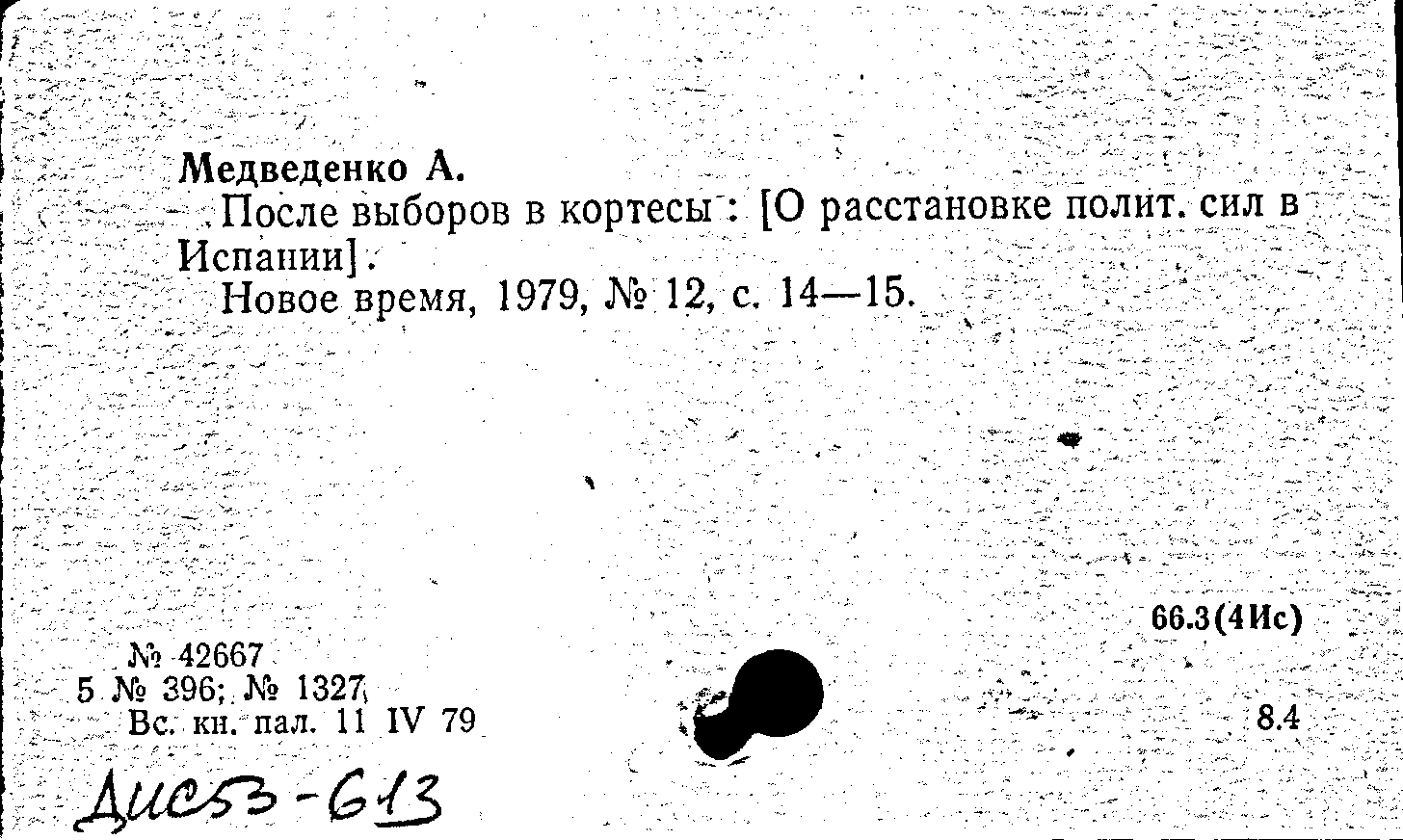 Медведенко А.

После выборов в кортесы : [О расстановке полит. сил в Испании].

Новое время, 1979, № 12, с. 14—15.

66.3(4Ис)

№ 42667
5 № 396; № 1327
Вс. кн. пал. 11 IV 79

8.4

Дис53-613